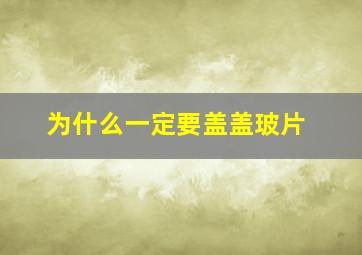 为什么一定要盖盖玻片